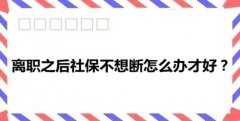 离职之后社保不想断怎么办才好？